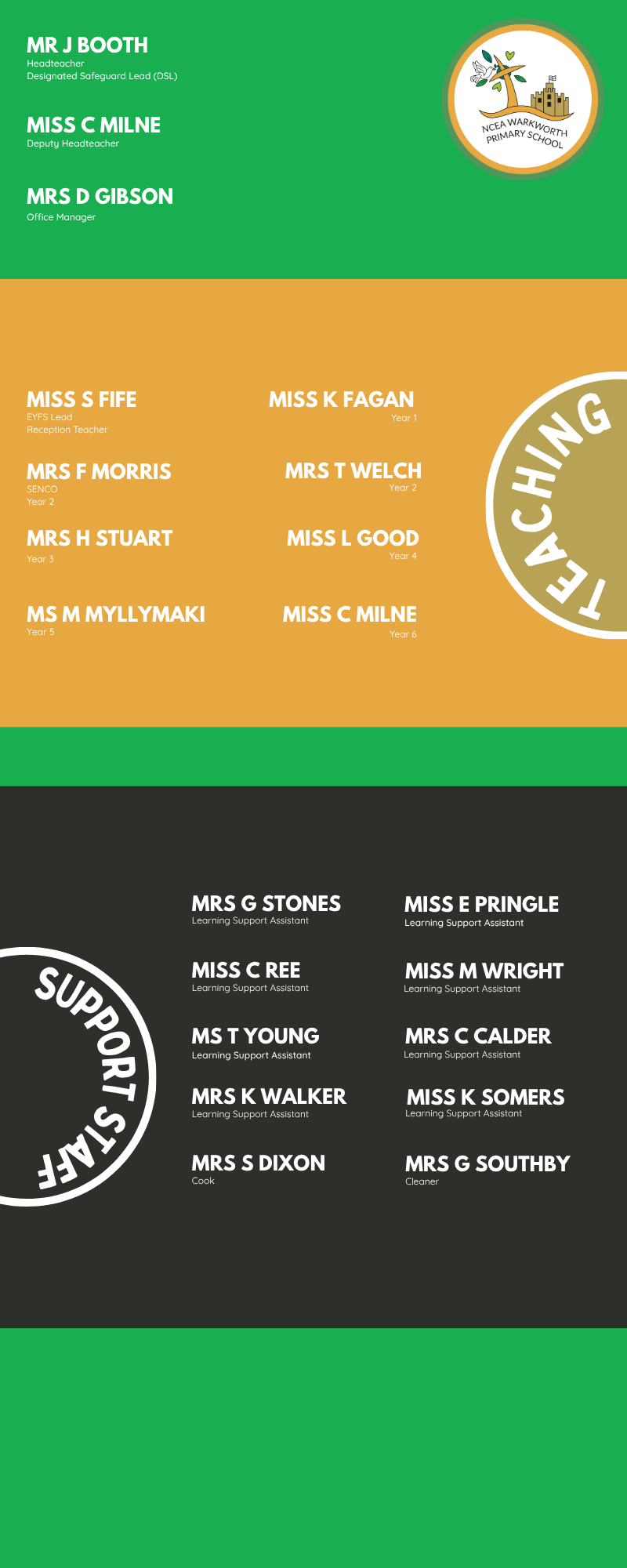 MR J BOOTH
Headteacher
Designated Safeguard Lead (DSL)

MISS C MILNE
Deputy Headteacher

MRS D GIBSON
Office Manager

NCEA WARKWORTH
PRIMARY SCHOOL

MISS S FIFE
EYFS Lead
Reception Teacher

MRS F MORRIS
SENCO
Year 2

MRS H STUART
Year 3

MS M MYLLYMAKI
Year 5

MISS K FAGAN
Year 1

MRS T WELCH
Year 2

MISS L GOOD
Year 4

MISS C MILNE
Year 6

TEACHING

SUPPORT STAFF

MRS G STONES
Learning Support Assistant

MISS C REE
Learning Support Assistant

MS T YOUNG
Learning Support Assistant

MRS K WALKER
Learning Support Assistant

MRS S DIXON
Cook

MISS E PRINGLE
Learning Support Assistant

MISS M WRIGHT
Learning Support Assistant

MRS C CALDER
Learning Support Assistant

MISS K SOMERS
Learning Support Assistant

MRS G SOUTHBY
Cleaner